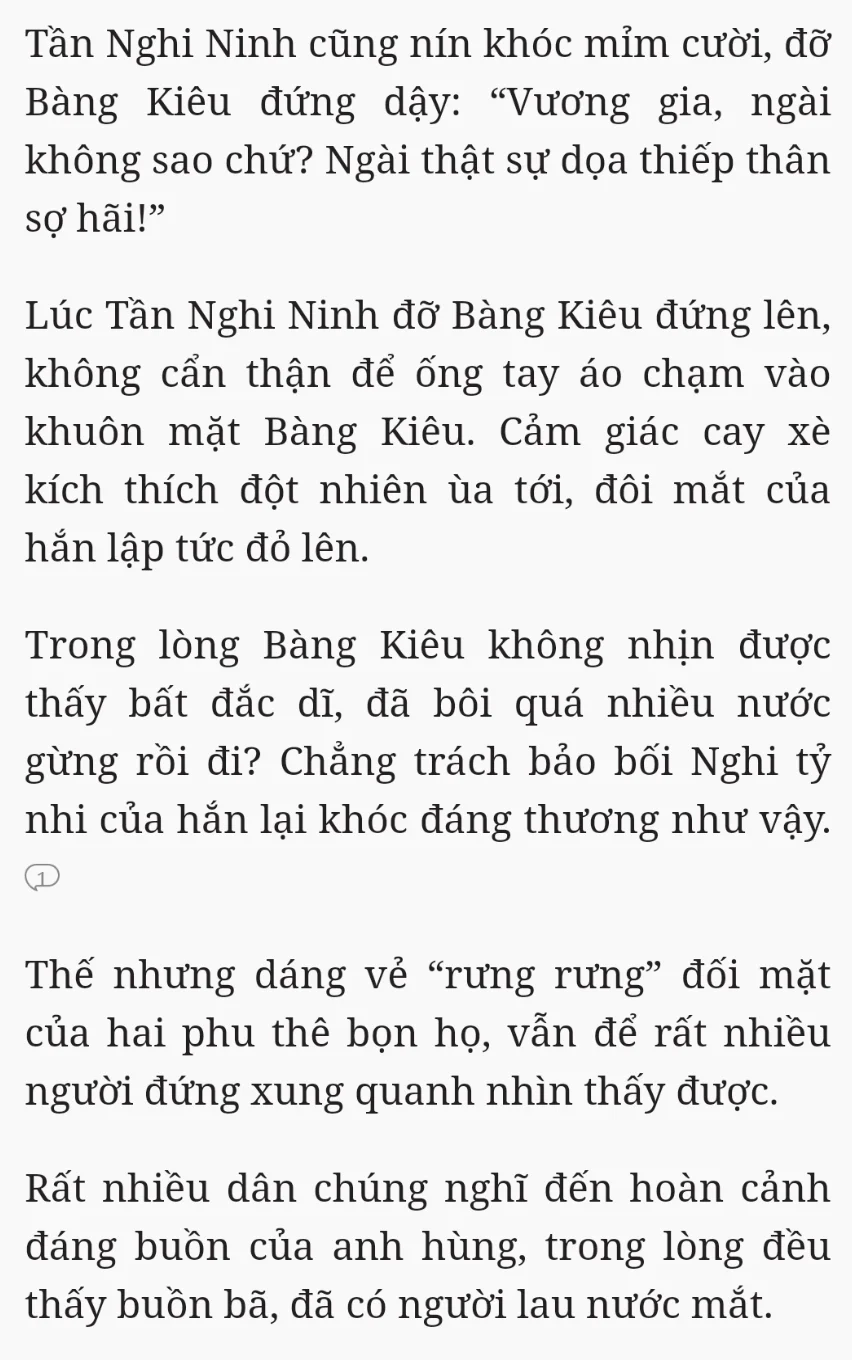 Tần Nghi Ninh cũng nín khóc mỉm cười, đỡ Bàng Kiêu đứng dậy: “Vương gia, ngài không sao chứ? Ngài thật sự dọa thiếp thân sợ hãi!”

Lúc Tần Nghi Ninh đỡ Bàng Kiêu đứng lên, không cẩn thận để ống tay áo chạm vào khuôn mặt Bàng Kiêu. Cảm giác cay xè kích thích đột nhiên ùa tới, đôi mắt của hắn lập tức đỏ lên.

Trong lòng Bàng Kiêu không nhịn được thấy bất đắc dĩ, đã bôi quá nhiều nước gừng rồi đi? Chẳng trách bảo bối Nghi tỷ nhi của hắn lại khóc đáng thương như vậy.

1

Thế nhưng dáng vẻ “rưng rưng” đối mặt của hai phu thê bọn họ, vẫn để rất nhiều người đứng xung quanh nhìn thấy được.

Rất nhiều dân chúng nghĩ đến hoàn cảnh đáng buồn của anh hùng, trong lòng đều thấy buồn bã, đã có người lau nước mắt.